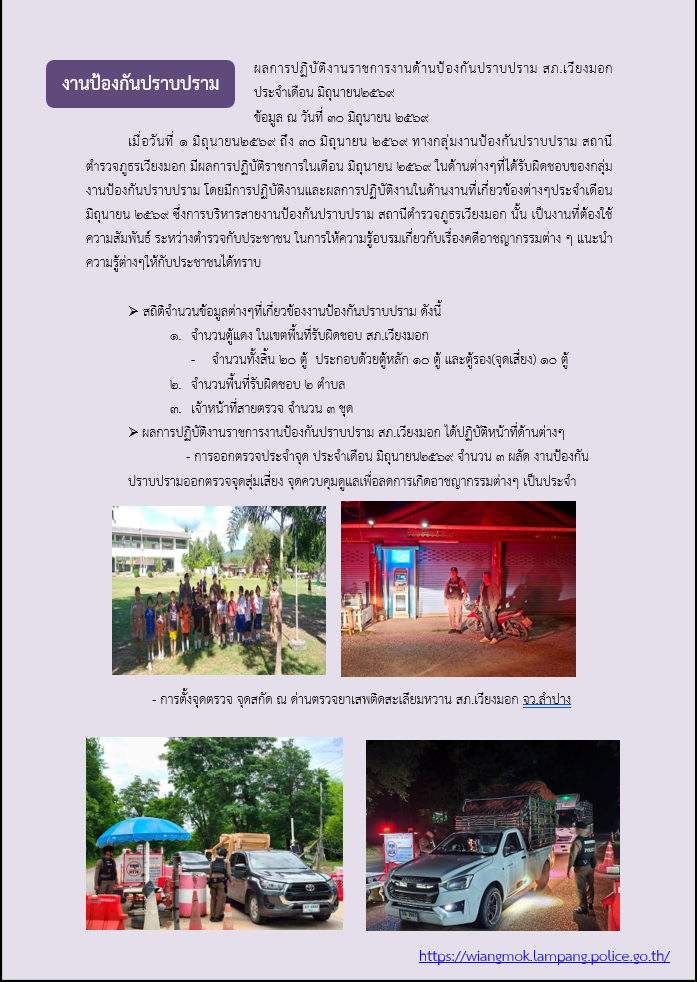 งานป้องกันปราบปราม

ผลการปฏิบัติงานราชการงานด้านป้องกันปราบปราม สภ.เวียงมอก ประจำเดือน มิถุนายน๒๕๖๙
ข้อมูล ณ วันที่ ๓๐ มิถุนายน ๒๕๖๙

เมื่อวันที่ ๑ มิถุนายน๒๕๖๙ ถึง ๓๐ มิถุนายน ๒๕๖๙ ทางกลุ่มงานป้องกันปราบปราม สถานีตำรวจภูธรเวียงมอก มีผลการปฏิบัติราชการในเดือน มิถุนายน ๒๕๖๙ ในด้านต่างๆที่ได้รับผิดชอบของกลุ่มงานป้องกันปราบปราม โดยมีการปฏิบัติงานและผลการปฏิบัติงานในด้านงานที่เกี่ยวข้องต่างๆประจำเดือน มิถุนายน ๒๕๖๙ ซึ่งการบริหารสายงานป้องกันปราบปราม สถานีตำรวจภูธรเวียงมอก นั้น เป็นงานที่ต้องใช้ความสัมพันธ์ ระหว่างตำรวจกับประชาชน ในการให้ความรู้อบรมเกี่ยวกับเรื่องคดีอาชญากรรมต่าง ๆ แนะนำความรู้ต่างๆให้กับประชาชนได้ทราบ

➢ สถิติจำนวนข้อมูลต่างๆที่เกี่ยวข้องงานป้องกันปราบปราม ดังนี้
๑. จำนวนตู้แดง ในเขตพื้นที่รับผิดชอบ สภ.เวียงมอก
- จำนวนทั้งสิ้น ๒๐ ตู้ ประกอบด้วยตู้หลัก ๑๐ ตู้ และตู้รอง(จุดเสี่ยง) ๑๐ ตู้
๒. จำนวนพื้นที่รับผิดชอบ ๒ ตำบล
๓. เจ้าหน้าที่สายตรวจ จำนวน ๓ ชุด
➢ ผลการปฏิบัติงานราชการงานป้องกันปราบปราม สภ.เวียงมอก ได้ปฏิบัติหน้าที่ด้านต่างๆ
- การออกตรวจประจำจุด ประจำเดือน มิถุนายน๒๕๖๙ จำนวน ๓ ผลัด งานป้องกันปราบปรามออกตรวจจุดสุ่มเสี่ยง จุดควบคุมดูแลเพื่อลดการเกิดอาชญากรรมต่างๆ เป็นประจำ

- การตั้งจุดตรวจ จุดสกัด ณ ด่านตรวจยาเสพติดสะเลียมหวาน สภ.เวียงมอก จว.ลำปาง

https://wiangmok.lampang.police.go.th/